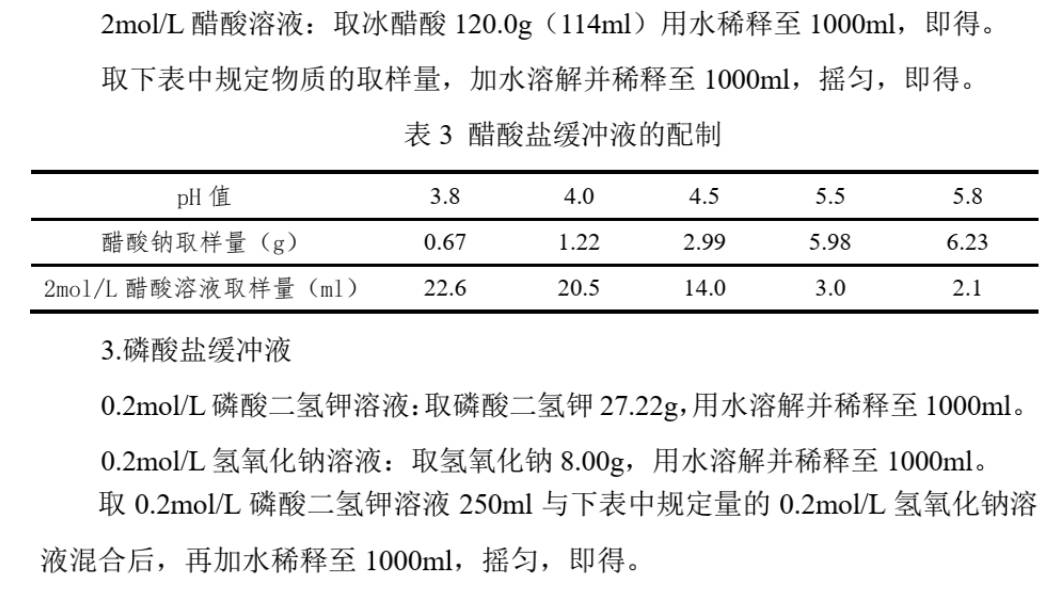 2mol/L醋酸溶液：取冰醋酸120.0g（114ml）用水稀释至1000ml，即得。

取下表中规定物质的取样量，加水溶解并稀释至1000ml，摇匀，即得。

表3 醋酸盐缓冲液的配制

| pH值 | 3.8 | 4.0 | 4.5 | 5.5 | 5.8 |
|---|---|---|---|---|---|
| 醋酸钠取样量（g） | 0.67 | 1.22 | 2.99 | 5.98 | 6.23 |
| 2mol/L醋酸溶液取样量（ml） | 22.6 | 20.5 | 14.0 | 3.0 | 2.1 |

3.磷酸盐缓冲液

0.2mol/L磷酸二氢钾溶液:取磷酸二氢钾27.22g,用水溶解并稀释至1000ml。

0.2mol/L氢氧化钠溶液：取氢氧化钠8.00g，用水溶解并稀释至1000ml。

取0.2mol/L磷酸二氢钾溶液250ml与下表中规定量的0.2mol/L氢氧化钠溶液混合后，再加水稀释至1000ml，摇匀，即得。